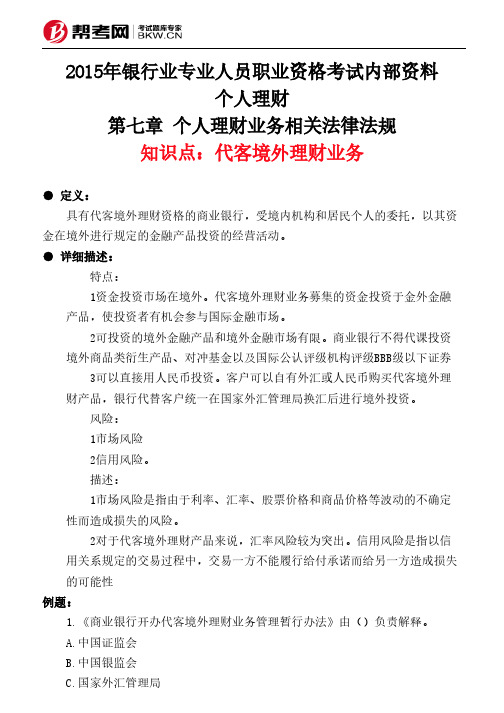 帮考网 考试题库专家 BKW.CN

2015年银行业专业人员职业资格考试内部资料
个人理财
第七章 个人理财业务相关法律法规
知识点：代客境外理财业务

● 定义：

具有代客境外理财资格的商业银行，受境内机构和居民个人的委托，以其资金在境外进行规定的金融产品投资的经营活动。

● 详细描述：

特点：

1资金投资市场在境外。代客境外理财业务募集的资金投资于金外金融产品，使投资者有机会参与国际金融市场。

2可投资的境外金融产品和境外金融市场有限。商业银行不得代课投资境外商品类衍生产品、对冲基金以及国际公认评级机构评级BBB级以下证券

3可以直接用人民币投资。客户可以自有外汇或人民币购买代客境外理财产品，银行代替客户统一在国家外汇管理局换汇后进行境外投资。

风险：

1市场风险

2信用风险。

描述：

1市场风险是指由于利率、汇率、股票价格和商品价格等波动的不确定性而造成损失的风险。

2对于代客境外理财产品来说，汇率风险较为突出。信用风险是指以信用关系规定的交易过程中，交易一方不能履行给付承诺而给另一方造成损失的可能性

例题：

1.《商业银行开办代客境外理财业务管理暂行办法》由（）负责解释。

A.中国证监会

B.中国银监会

C.国家外汇管理局